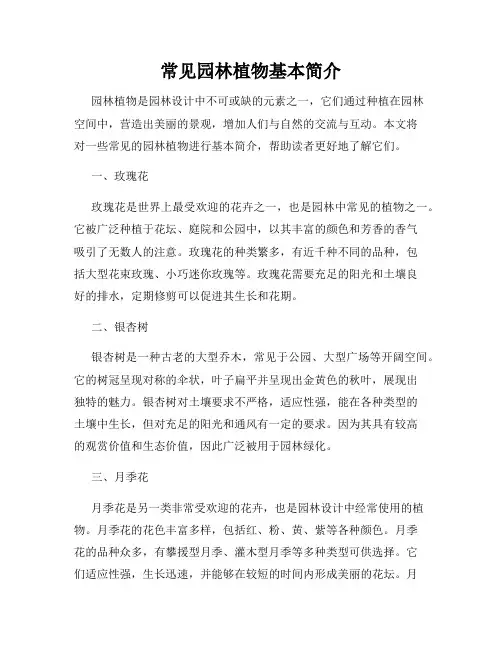 常见园林植物基本简介

园林植物是园林设计中不可或缺的元素之一，它们通过种植在园林空间中，营造出美丽的景观，增加人们与自然的交流与互动。本文将对一些常见的园林植物进行基本简介，帮助读者更好地了解它们。

一、玫瑰花

玫瑰花是世界上最受欢迎的花卉之一，也是园林中常见的植物之一。它被广泛种植于花坛、庭院和公园中，以其丰富的颜色和芳香的香气吸引了无数人的注意。玫瑰花的种类繁多，有近千种不同的品种，包括大型花束玫瑰、小巧迷你玫瑰等。玫瑰花需要充足的阳光和土壤良好的排水，定期修剪可以促进其生长和花期。

二、银杏树

银杏树是一种古老的大型乔木，常见于公园、大型广场等开阔空间。它的树冠呈现对称的伞状，叶子扁平并呈现出金黄色的秋叶，展现出独特的魅力。银杏树对土壤要求不严格，适应性强，能在各种类型的土壤中生长，但对充足的阳光和通风有一定的要求。因为其具有较高的观赏价值和生态价值，因此广泛被用于园林绿化。

三、月季花

月季花是另一类非常受欢迎的花卉，也是园林设计中经常使用的植物。月季花的花色丰富多样，包括红、粉、黄、紫等各种颜色。月季花的品种众多，有攀援型月季、灌木型月季等多种类型可供选择。它们适应性强，生长迅速，并能够在较短的时间内形成美丽的花坛。月